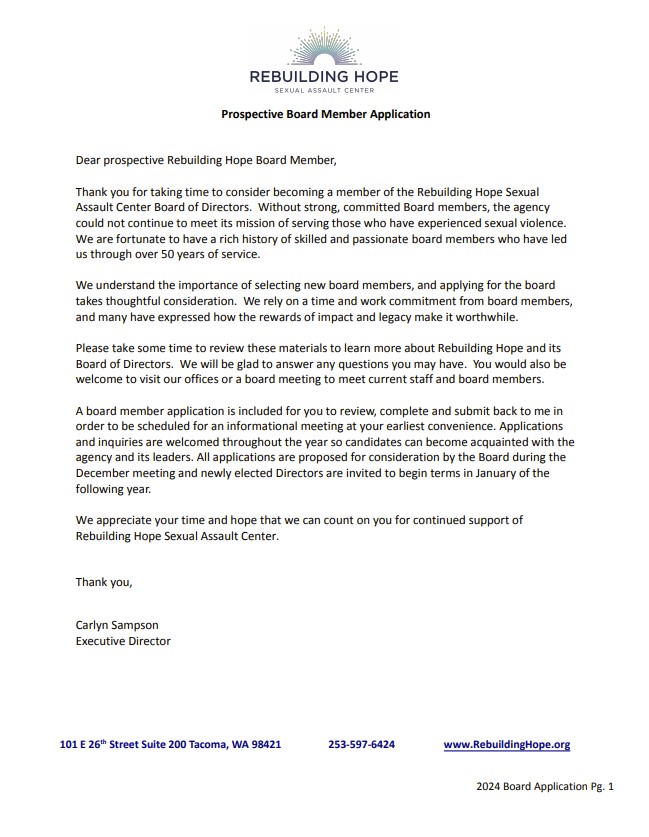 REBUILDING HOPE
SEXUAL ASSAULT CENTER

Prospective Board Member Application

Dear prospective Rebuilding Hope Board Member,

Thank you for taking time to consider becoming a member of the Rebuilding Hope Sexual Assault Center Board of Directors. Without strong, committed Board members, the agency could not continue to meet its mission of serving those who have experienced sexual violence. We are fortunate to have a rich history of skilled and passionate board members who have led us through over 50 years of service.

We understand the importance of selecting new board members, and applying for the board takes thoughtful consideration. We rely on a time and work commitment from board members, and many have expressed how the rewards of impact and legacy make it worthwhile.

Please take some time to review these materials to learn more about Rebuilding Hope and its Board of Directors. We will be glad to answer any questions you may have. You would also be welcome to visit our offices or a board meeting to meet current staff and board members.

A board member application is included for you to review, complete and submit back to me in order to be scheduled for an informational meeting at your earliest convenience. Applications and inquiries are welcomed throughout the year so candidates can become acquainted with the agency and its leaders. All applications are proposed for consideration by the Board during the December meeting and newly elected Directors are invited to begin terms in January of the following year.

We appreciate your time and hope that we can count on you for continued support of Rebuilding Hope Sexual Assault Center.

Thank you,

Carlyn Sampson
Executive Director

101 E 26$^{th}$ Street Suite 200 Tacoma, WA 98421 253-597-6424 www.RebuildingHope.org

2024 Board Application Pg. 1